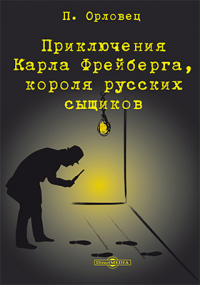 П. Орловец

Приключения Карла Фрейберга, короля русских сыщиков

DirectMEDIA